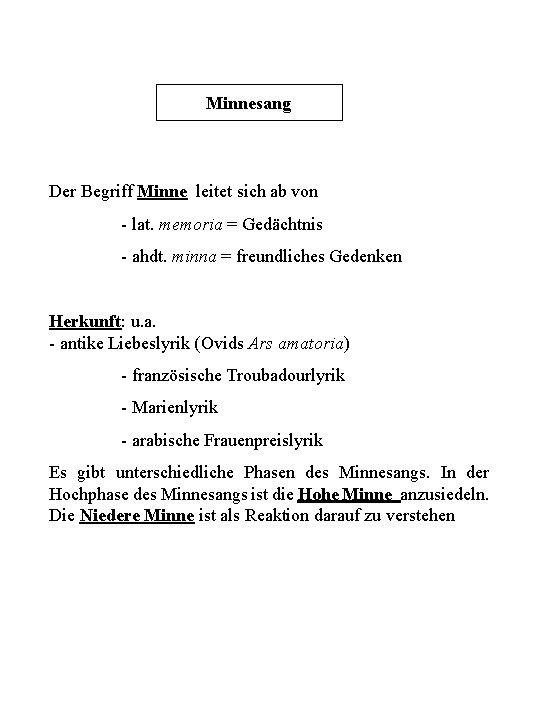 Minnesang

Der Begriff Minne leitet sich ab von

- lat. memoria = Gedächtnis

- ahdt. minna = freundliches Gedenken

Herkunft: u.a.
- antike Liebeslyrik (Ovids Ars amatoria)

- französische Troubadourlyrik

- Marienlyrik

- arabische Frauenpreislyrik

Es gibt unterschiedliche Phasen des Minnesangs. In der Hochphase des Minnesangs ist die Hohe Minne anzusiedeln. Die Niedere Minne ist als Reaktion darauf zu verstehen